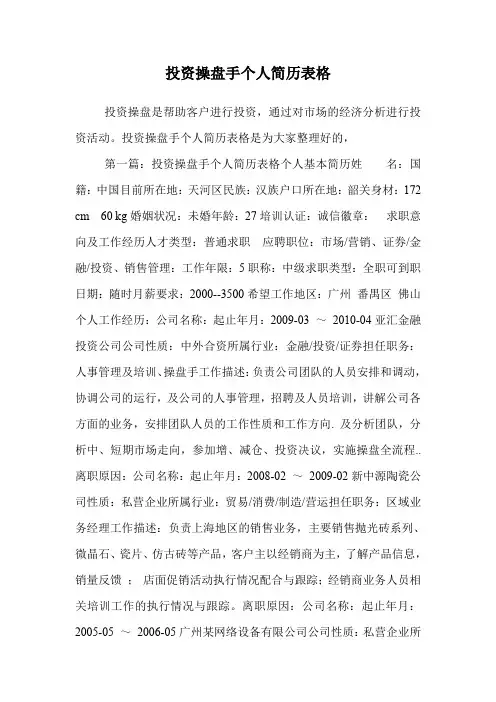 投资操盘手个人简历表格

投资操盘是帮助客户进行投资，通过对市场的经济分析进行投资活动。投资操盘手个人简历表格是为大家整理好的，

第一篇：投资操盘手个人简历表格个人基本简历姓　　名：国籍：中国目前所在地：天河区民族：汉族户口所在地：韶关身材：172 cm　60 kg 婚姻状况：未婚年龄：27 培训认证：诚信徽章：　求职意向及工作经历人才类型：普通求职　应聘职位：市场/营销、证券/金融/投资、销售管理：工作年限：5 职称：中级求职类型：全职可到职日期：随时月薪要求：2000--3500 希望工作地区：广州 番禺区 佛山个人工作经历：公司名称：起止年月：2009-03 ～ 2010-04 亚汇金融投资公司公司性质：中外合资所属行业：金融/投资/证券担任职务：人事管理及培训、操盘手工作描述：负责公司团队的人员安排和调动，协调公司的运行，及公司的人事管理，招聘及人员培训，讲解公司各方面的业务，安排团队人员的工作性质和工作方向. 及分析团队，分析中、短期市场走向，参加增、减仓、投资决议，实施操盘全流程.. 离职原因：公司名称：起止年月：2008-02 ～ 2009-02 新中源陶瓷公司性质：私营企业所属行业：贸易/消费/制造/营运担任职务：区域业务经理工作描述：负责上海地区的销售业务，主要销售抛光砖系列、微晶石、瓷片、仿古砖等产品，客户主以经销商为主，了解产品信息，销量反馈 ： 店面促销活动执行情况配合与跟踪；经销商业务人员相关培训工作的执行情况与跟踪。离职原因：公司名称：起止年月：2005-05 ～ 2006-05 广州某网络设备有限公司公司性质：私营企业所